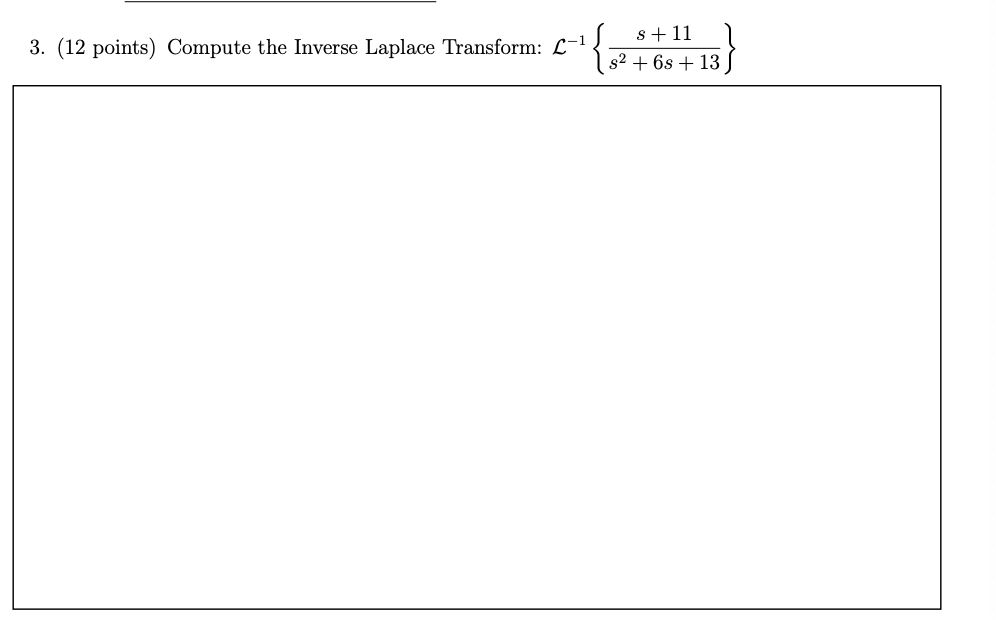 3. (12 points) Compute the Inverse Laplace Transform: $\mathcal{L}^{-1}\left\{\frac{s+11}{s^2+6s+13}\right\}$